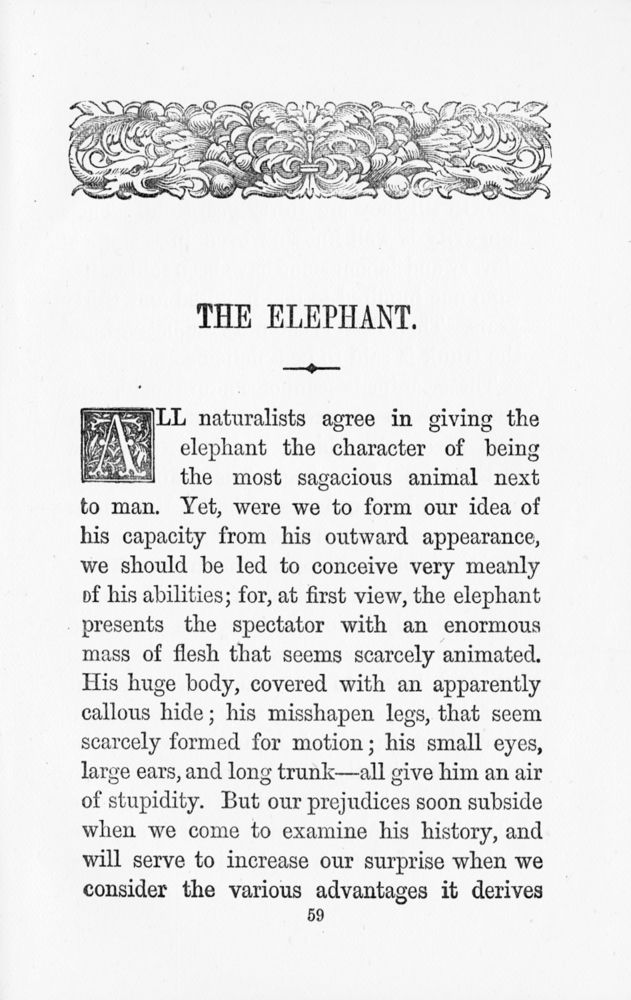 THE ELEPHANT.

ALL naturalists agree in giving the elephant the character of being the most sagacious animal next to man. Yet, were we to form our idea of his capacity from his outward appearance, we should be led to conceive very meanly of his abilities; for, at first view, the elephant presents the spectator with an enormous mass of flesh that seems scarcely animated. His huge body, covered with an apparently callous hide; his misshapen legs, that seem scarcely formed for motion; his small eyes, large ears, and long trunk—all give him an air of stupidity. But our prejudices soon subside when we come to examine his history, and will serve to increase our surprise when we consider the various advantages it derives

59